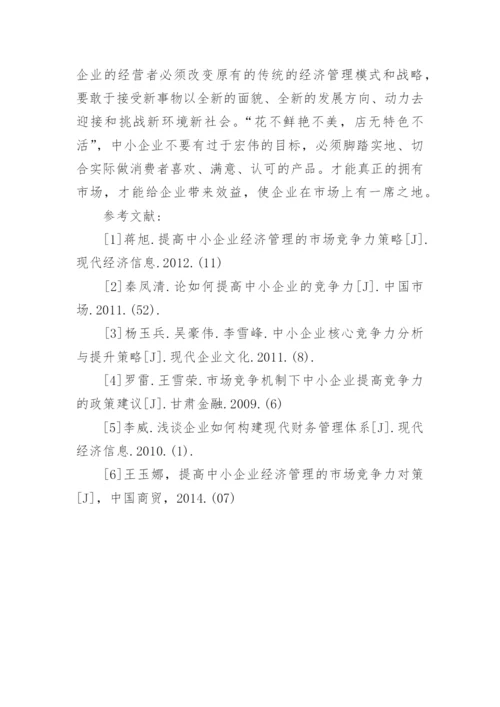 企业的经营者必须改变原有的传统的经济管理模式和战略，要敢于接受新事物以全新的面貌、全新的发展方向、动力去迎接和挑战新环境新社会。“花不鲜艳不美，店无特色不活”，中小企业不要有过于宏伟的目标，必须脚踏实地、切合实际做消费者喜欢、满意、认可的产品。才能真正的拥有市场，才能给企业带来效益，使企业在市场上有一席之地。

参考文献：

[1]蒋旭.提高中小企业经济管理的市场竞争力策略[J].现代经济信息.2012.(11)

[2]秦凤清.论如何提高中小企业的竞争力[J].中国市场.2011.(52).

[3]杨玉兵.吴豪伟.李雪峰.中小企业核心竞争力分析与提升策略[J].现代企业文化.2011.(8).

[4]罗雷.王雪荣.市场竞争机制下中小企业提高竞争力的政策建议[J].甘肃金融.2009.(6)

[5]李威.浅谈企业如何构建现代财务管理体系[J].现代经济信息.2010.(1).

[6]王玉娜，提高中小企业经济管理的市场竞争力对策[J]，中国商贸，2014.(07)